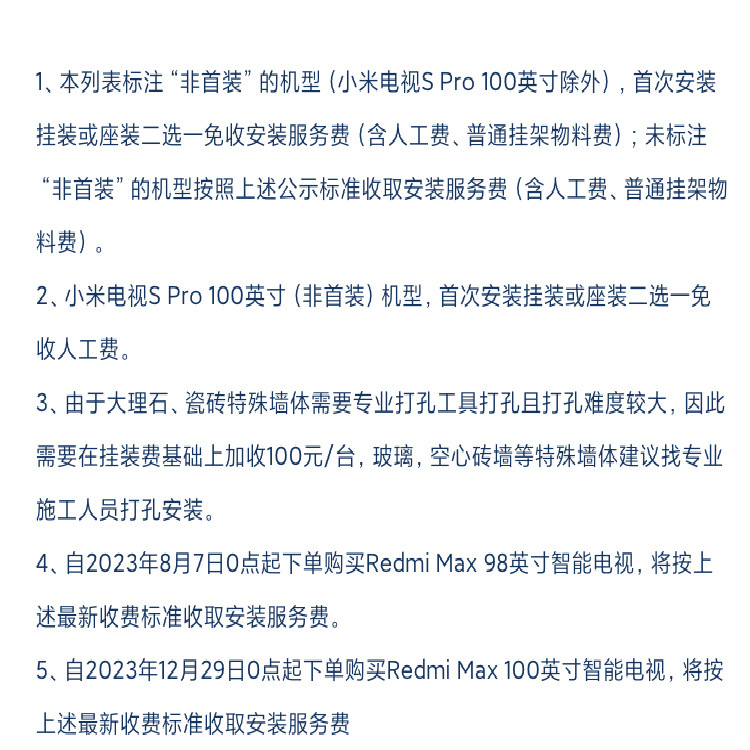 1、本列表标注“非首装”的机型（小米电视S Pro 100英寸除外），首次安装挂装或座装二选一免收安装服务费（含人工费、普通挂架物料费）；未标注“非首装”的机型按照上述公示标准收取安装服务费（含人工费、普通挂架物料费）。

2、小米电视S Pro 100英寸（非首装）机型，首次安装挂装或座装二选一免收人工费。

3、由于大理石、瓷砖特殊墙体需要专业打孔工具打孔且打孔难度较大，因此需要在挂装费基础上加收100元/台，玻璃，空心砖墙等特殊墙体建议找专业施工人员打孔安装。

4、自2023年8月7日0点起下单购买Redmi Max 98英寸智能电视，将按上述最新收费标准收取安装服务费。

5、自2023年12月29日0点起下单购买Redmi Max 100英寸智能电视，将按上述最新收费标准收取安装服务费